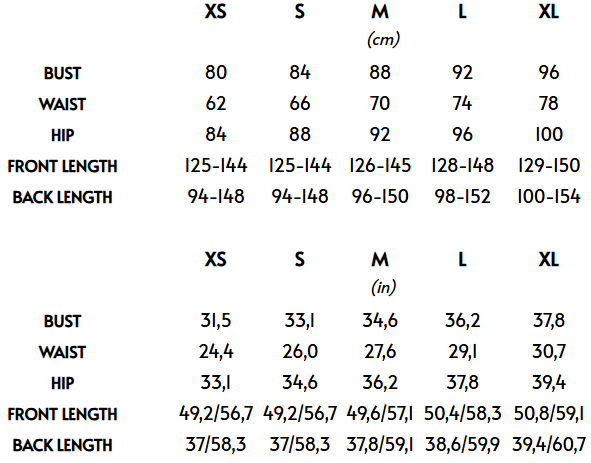 |  | XS | S | M | L | XL |
|---|---|---|---|---|---|
|  |  |  | (cm) |  |  |
| BUST | 80 | 84 | 88 | 92 | 96 |
| WAIST | 62 | 66 | 70 | 74 | 78 |
| HIP | 84 | 88 | 92 | 96 | 100 |
| FRONT LENGTH | 125-144 | 125-144 | 126-145 | 128-148 | 129-150 |
| BACK LENGTH | 94-148 | 94-148 | 96-150 | 98-152 | 100-154 |

|  | XS | S | M | L | XL |
|---|---|---|---|---|---|
|  |  |  | (in) |  |  |
| BUST | 31,5 | 33,1 | 34,6 | 36,2 | 37,8 |
| WAIST | 24,4 | 26,0 | 27,6 | 29,1 | 30,7 |
| HIP | 33,1 | 34,6 | 36,2 | 37,8 | 39,4 |
| FRONT LENGTH | 49,2/56,7 | 49,2/56,7 | 49,6/57,1 | 50,4/58,3 | 50,8/59,1 |
| BACK LENGTH | 37/58,3 | 37/58,3 | 37,8/59,1 | 38,6/59,9 | 39,4/60,7 |